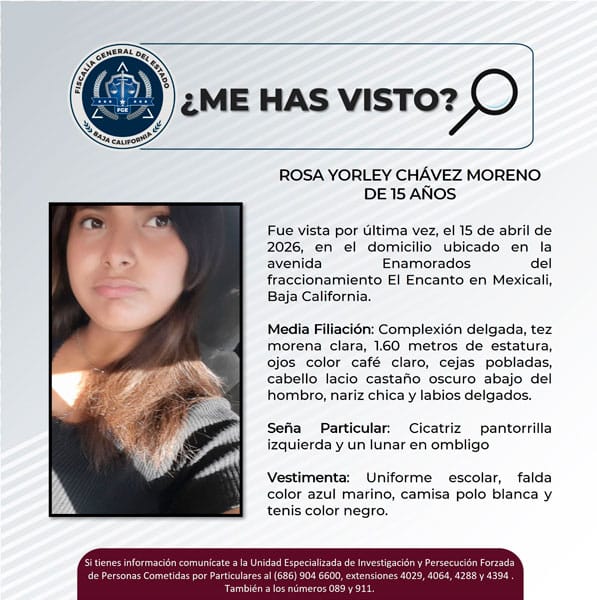 FISCALÍA GENERAL DEL ESTADO
FGE
BAJA CALIFORNIA

¿ME HAS VISTO?

ROSA YORLEY CHÁVEZ MORENO
DE 15 AÑOS

Fue vista por última vez, el 15 de abril de 2026, en el domicilio ubicado en la avenida Enamorados del fraccionamiento El Encanto en Mexicali, Baja California.

Media Filiación: Complexión delgada, tez morena clara, 1.60 metros de estatura, ojos color café claro, cejas pobladas, cabello lacio castaño oscuro abajo del hombro, nariz chica y labios delgados.

Seña Particular: Cicatriz pantorrilla izquierda y un lunar en ombligo

Vestimenta: Uniforme escolar, falda color azul marino, camisa polo blanca y tenis color negro.

Si tienes información comunícate a la Unidad Especializada de Investigación y Persecución Forzada de Personas Cometidas por Particulares al (686) 904 6600, extensiones 4029, 4064, 4288 y 4394 . También a los números 089 y 911.